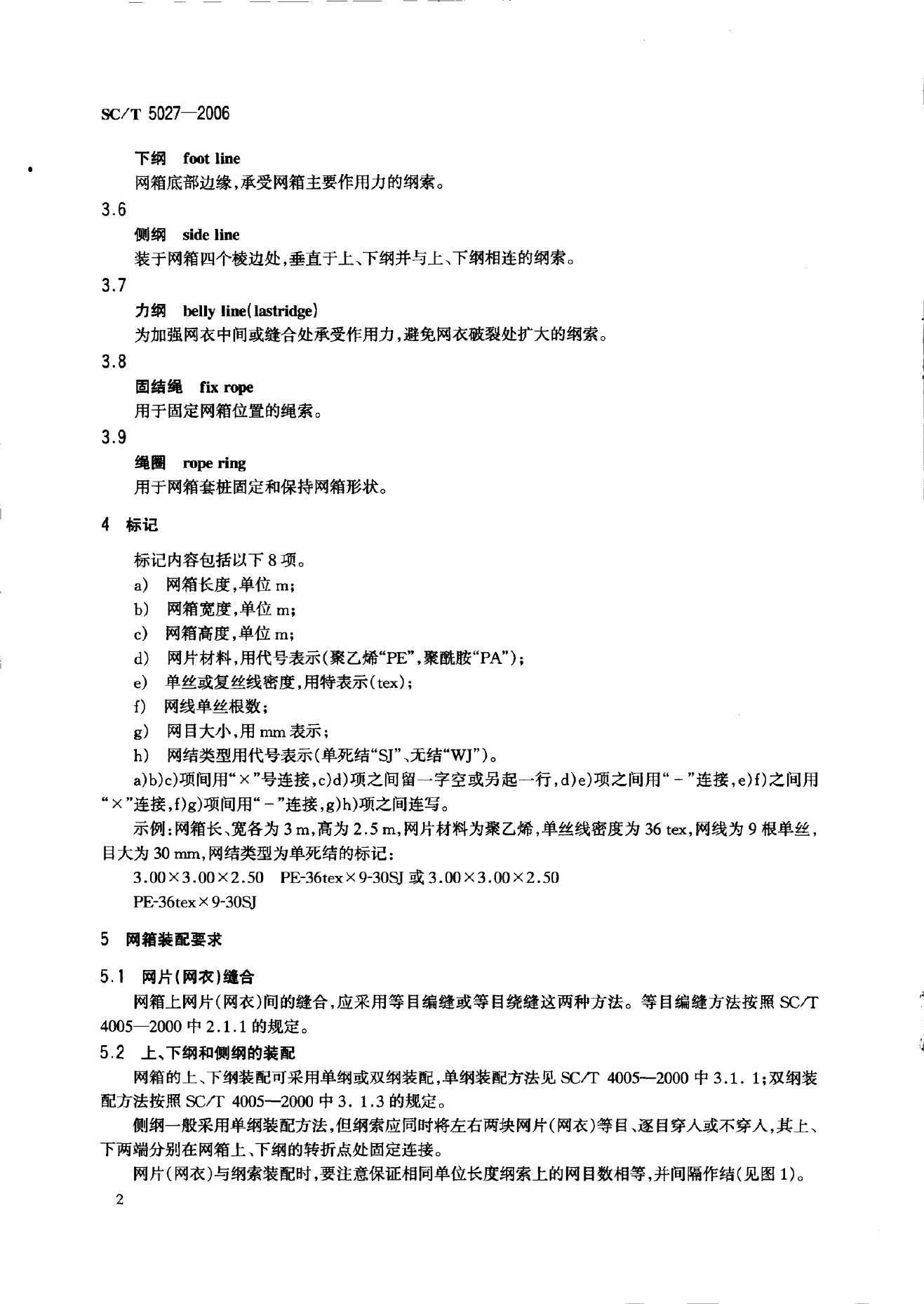 SC/T 5027—2006

下纲　foot line

网箱底部边缘，承受网箱主要作用力的纲索。

3.6

侧纲　side line

装于网箱四个棱边处，垂直于上、下纲并与上、下纲相连的纲索。

3.7

力纲　belly line(lastridge)

为加强网衣中间或缝合处承受作用力，避免网衣破裂处扩大的纲索。

3.8

固结绳　fix rope

用于固定网箱位置的绳索。

3.9

绳圈　rope ring

用于网箱套桩固定和保持网箱形状。

4　标记

标记内容包括以下 8 项。

a)　网箱长度，单位 m；

b)　网箱宽度，单位 m；

c)　网箱高度，单位 m；

d)　网片材料，用代号表示(聚乙烯“PE”，聚酰胺“PA”)；

e)　单丝或复丝线密度，用特表示(tex)；

f)　网线单丝根数；

g)　网目大小，用 mm 表示；

h)　网结类型用代号表示(单死结“SJ”、无结“WJ”)。

a)b)c)项间用“×”号连接，c)d)项之间留一字空或另起一行，d)e)项之间用“-”连接，e)f)之间用“×”连接，f)g)项间用“-”连接，g)h)项之间连写。

示例：网箱长、宽各为 3 m，高为 2.5 m，网片材料为聚乙烯，单丝线密度为 36 tex，网线为 9 根单丝，目大为 30 mm，网结类型为单死结的标记：

3.00×3.00×2.50　PE-36tex×9-30SJ 或 3.00×3.00×2.50

PE-36tex×9-30SJ

5　网箱装配要求

5.1　网片(网衣)缝合

网箱上网片(网衣)间的缝合，应采用等目编缝或等目绕缝这两种方法。等目编缝方法按照 SC/T 4005—2000 中 2.1.1 的规定。

5.2　上、下纲和侧纲的装配

网箱的上、下纲装配可采用单纲或双纲装配，单纲装配方法见 SC/T 4005—2000 中 3.1.1；双纲装配方法按照 SC/T 4005—2000 中 3.1.3 的规定。

侧纲一般采用单纲装配方法，但纲索应同时将左右两块网片(网衣)等目、逐目穿入或不穿入，其上、下两端分别在网箱上、下纲的转折点处固定连接。

网片(网衣)与纲索装配时，要注意保证相同单位长度纲索上的网目数相等，并间隔作结(见图 1)。

2